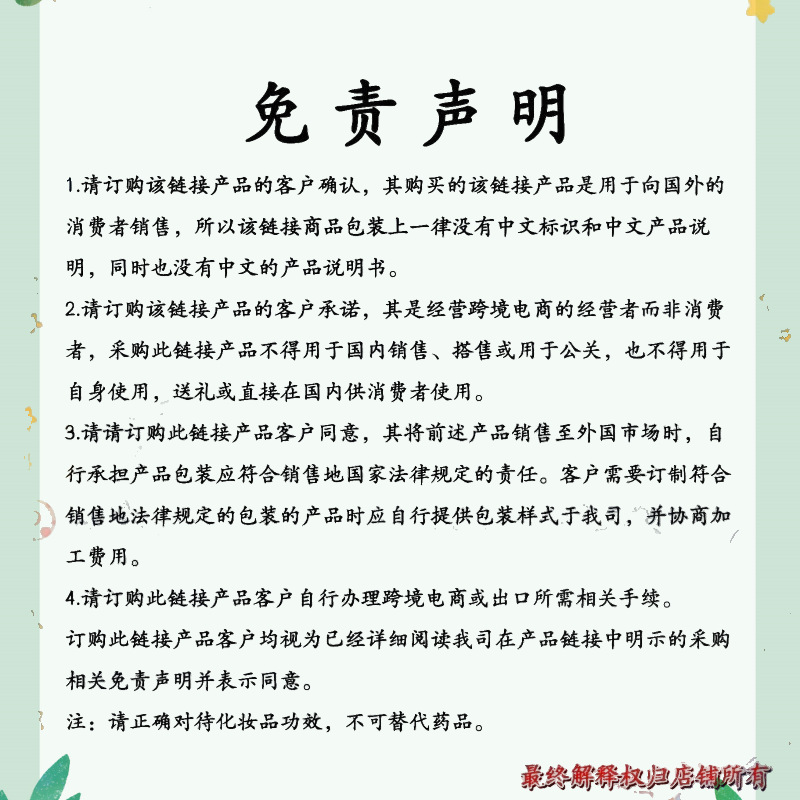 免责声明

1.请订购该链接产品的客户确认，其购买的该链接产品是用于向国外的消费者销售，所以该链接商品包装上一律没有中文标识和中文产品说明，同时也没有中文的产品说明书。

2.请订购该链接产品的客户承诺，其是经营跨境电商的经营者而非消费者，采购此链接产品不得用于国内销售、搭售或用于公关，也不得用于自身使用，送礼或直接在国内供消费者使用。

3.请请订购此链接产品客户同意，其将前述产品销售至外国市场时，自行承担产品包装应符合销售地国家法律规定的责任。客户需要订制符合销售地法律规定的包装的产品时应自行提供包装样式于我司，并协商加工费用。

4.请订购此链接产品客户自行办理跨境电商或出口所需相关手续。

订购此链接产品客户均视为已经详细阅读我司在产品链接中明示的采购相关免责声明并表示同意。

注：请正确对待化妆品功效，不可替代药品。

最终解释权归店铺所有